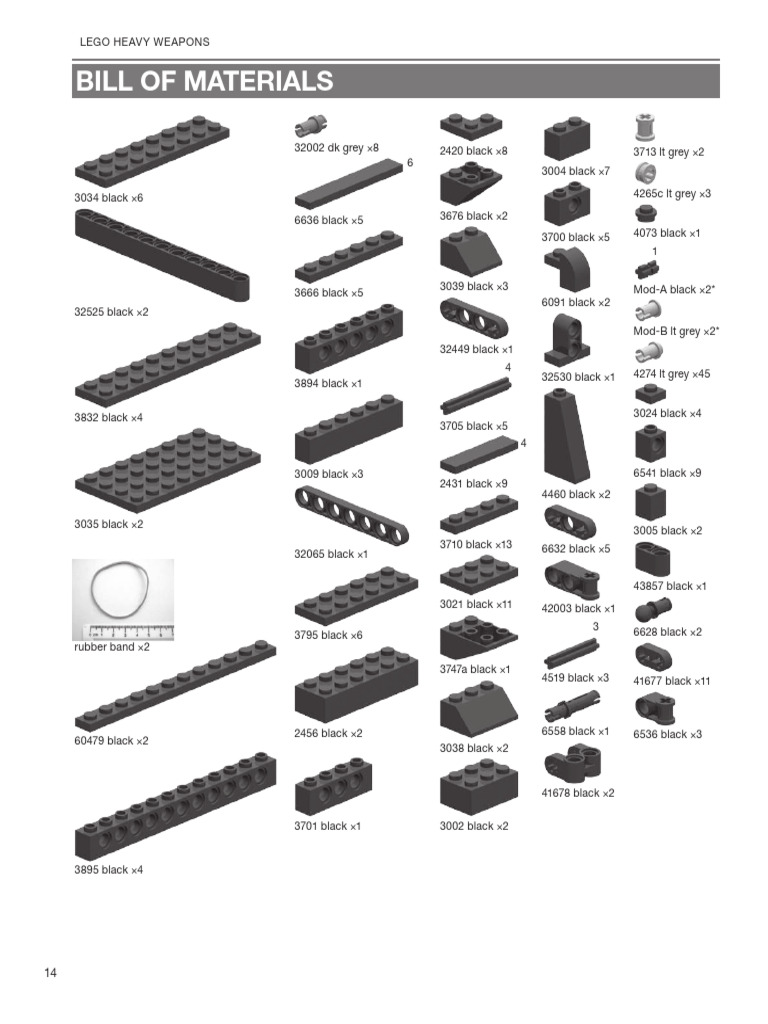 LEGO HEAVY WEAPONS

BILL OF MATERIALS

3034 black ×6

32525 black ×2

3832 black ×4

3035 black ×2

rubber band ×2

60479 black ×2

3895 black ×4

32002 dk grey ×8

6

6636 black ×5

3666 black ×5

3894 black ×1

3009 black ×3

32065 black ×1

3795 black ×6

2456 black ×2

3701 black ×1

2420 black ×8

3676 black ×2

3039 black ×3

32449 black ×1

4

3705 black ×5

4

2431 black ×9

3710 black ×13

3021 black ×11

3747a black ×1

3038 black ×2

3002 black ×2

3004 black ×7

3700 black ×5

6091 black ×2

32530 black ×1

4460 black ×2

6632 black ×5

42003 black ×1

3

4519 black ×3

6558 black ×1

41678 black ×2

3713 lt grey ×2

4265c lt grey ×3

4073 black ×1

1

Mod-A black ×2*

Mod-B lt grey ×2*

4274 lt grey ×45

3024 black ×4

6541 black ×9

3005 black ×2

43857 black ×1

6628 black ×2

41677 black ×11

6536 black ×3

14